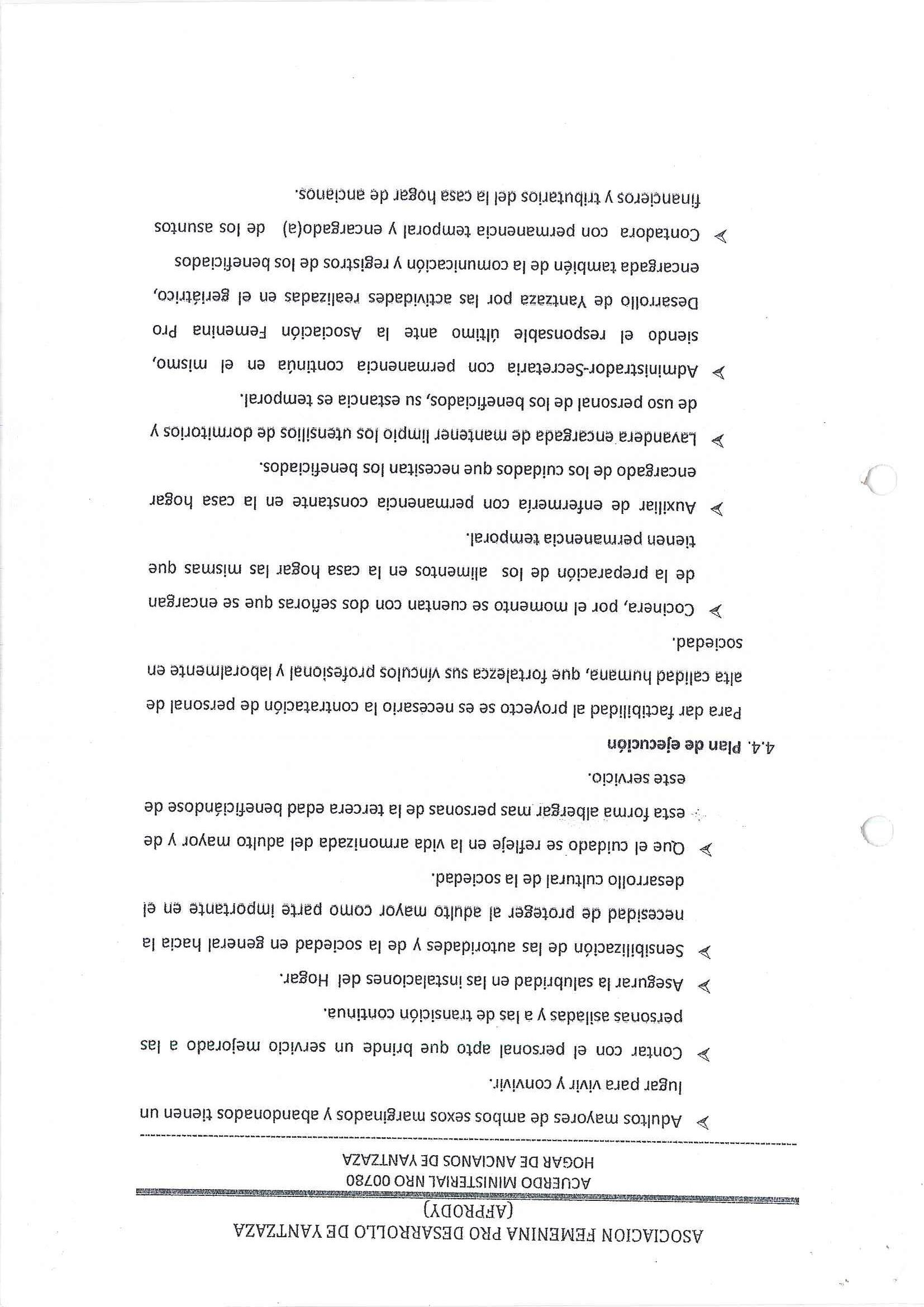 ASOCIACION FEMENINA PRO DESARROLLO DE YANTZAZA
(AFPRODY)

ACUERDO MINISTERIAL NRO 00780
HOGAR DE ANCIANOS DE YANTZAZA

➢ Adultos mayores de ambos sexos marginados y abandonados tienen un lugar para vivir y convivir.

➢ Contar con el personal apto que brinde un servicio mejorado a las personas asiladas y a las de transición continua.

➢ Asegurar la salubridad en las instalaciones del Hogar.

➢ Sensibilización de las autoridades y de la sociedad en general hacia la necesidad de proteger al adulto mayor como parte importante en el desarrollo cultural de la sociedad.

➢ Que el cuidado se refleje en la vida armonizada del adulto mayor y de esta forma albergar mas personas de la tercera edad beneficiándose de este servicio.

4.4. Plan de ejecución

Para dar factibilidad al proyecto se es necesario la contratación de personal de alta calidad humana, que fortalezca sus vínculos profesional y laboralmente en sociedad.

➢ Cocinera, por el momento se cuentan con dos señoras que se encargan de la preparación de los alimentos en la casa hogar las mismas que tienen permanencia temporal.

➢ Auxiliar de enfermería con permanencia constante en la casa hogar encargado de los cuidados que necesitan los beneficiados.

➢ Lavandera encargada de mantener limpio los utensilios de dormitorios y de uso personal de los beneficiados, su estancia es temporal.

➢ Administrador-Secretaria con permanencia continúa en el mismo, siendo el responsable último ante la Asociación Femenina Pro Desarrollo de Yantzaza por las actividades realizadas en el geriátrico, encargada también de la comunicación y registros de los beneficiados

➢ Contadora con permanencia temporal y encargado(a) de los asuntos financieros y tributarios del la casa hogar de ancianos.